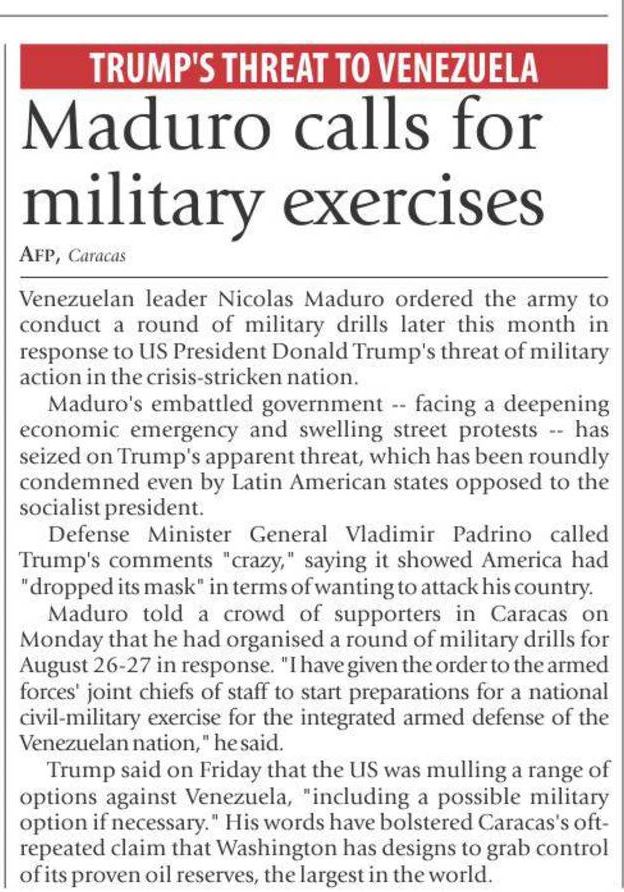 TRUMP'S THREAT TO VENEZUELA

Maduro calls for military exercises

AFP, Caracas

Venezuelan leader Nicolas Maduro ordered the army to conduct a round of military drills later this month in response to US President Donald Trump's threat of military action in the crisis-stricken nation.

Maduro's embattled government -- facing a deepening economic emergency and swelling street protests -- has seized on Trump's apparent threat, which has been roundly condemned even by Latin American states opposed to the socialist president.

Defense Minister General Vladimir Padrino called Trump's comments "crazy," saying it showed America had "dropped its mask" in terms of wanting to attack his country.

Maduro told a crowd of supporters in Caracas on Monday that he had organised a round of military drills for August 26-27 in response. "I have given the order to the armed forces' joint chiefs of staff to start preparations for a national civil-military exercise for the integrated armed defense of the Venezuelan nation," he said.

Trump said on Friday that the US was mulling a range of options against Venezuela, "including a possible military option if necessary." His words have bolstered Caracas's oft-repeated claim that Washington has designs to grab control of its proven oil reserves, the largest in the world.